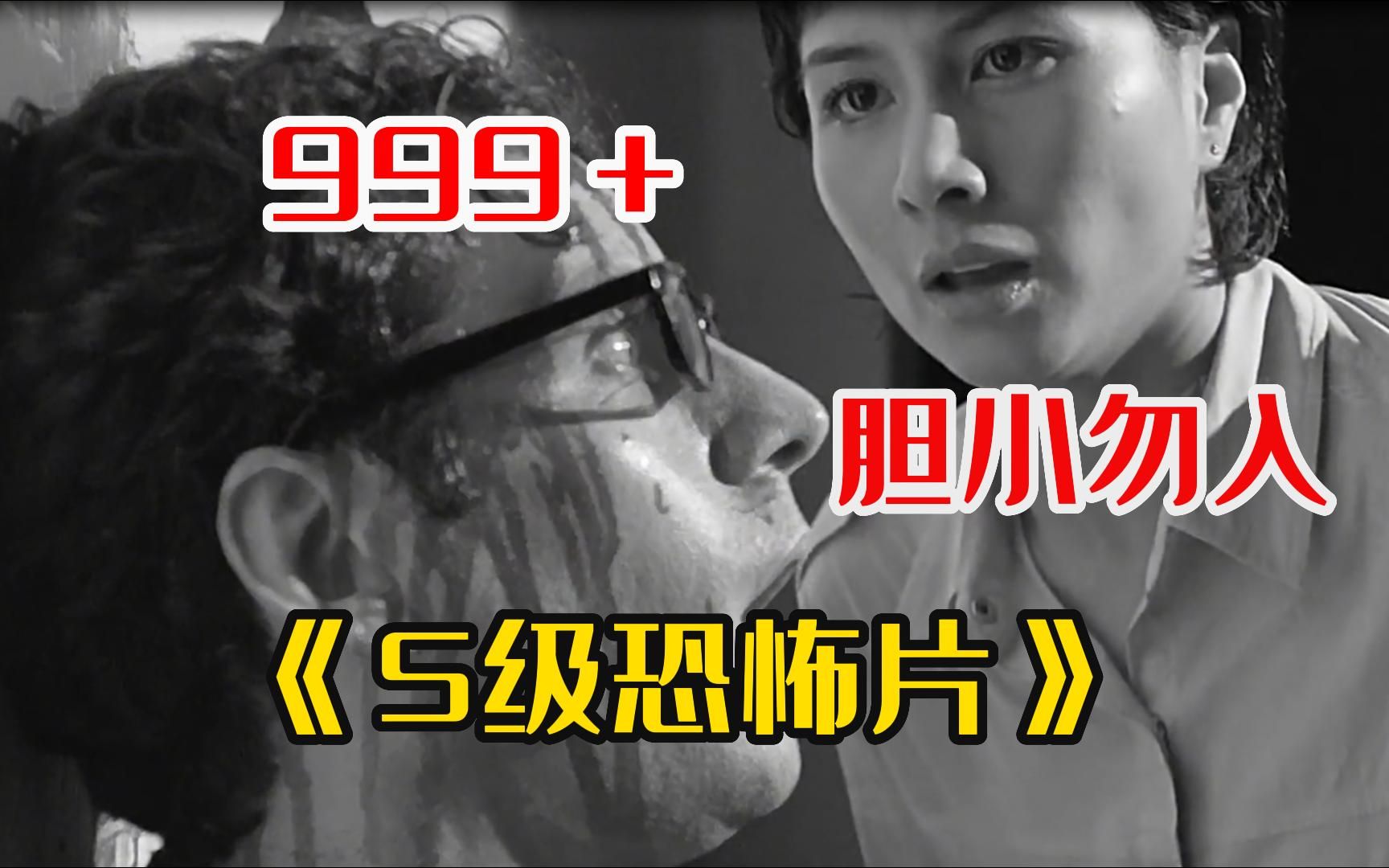 999＋

胆小勿入

《S级恐怖片》